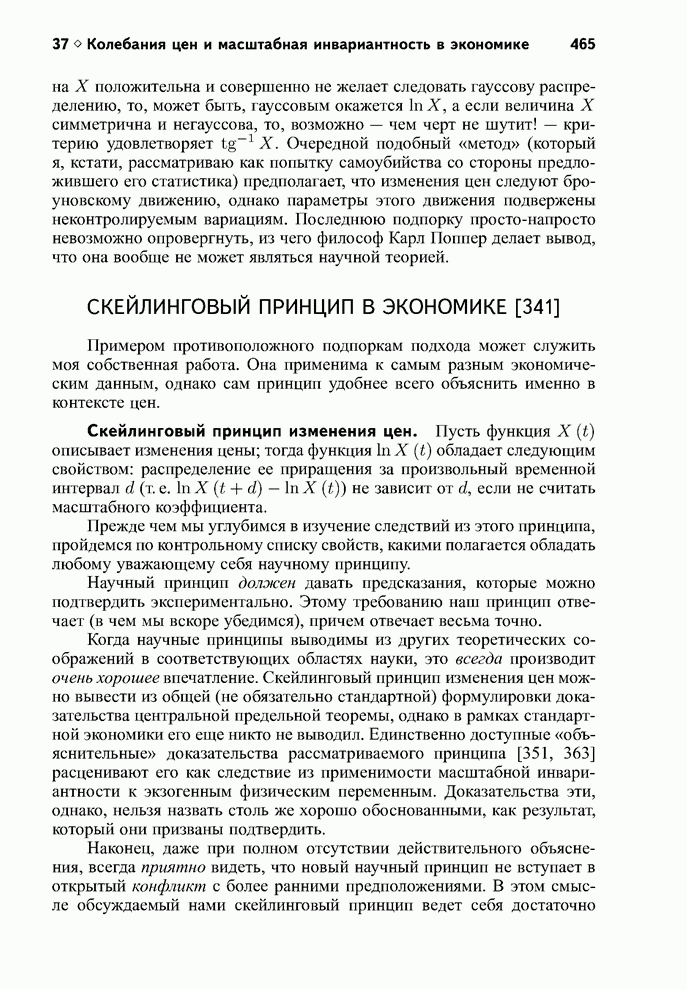 37 ◇ Колебания цен и масштабная инвариантность в экономике 465

на $X$ положительна и совершенно не желает следовать гауссову распределению, то, может быть, гауссовым окажется $\ln X$, а если величина $X$ симметрична и негауссова, то, возможно — чем черт не шутит! — критерию удовлетворяет $\mathrm{tg}^{-1} X$. Очередной подобный «метод» (который я, кстати, рассматриваю как попытку самоубийства со стороны предложившего его статистика) предполагает, что изменения цен следуют броуновскому движению, однако параметры этого движения подвержены неконтролируемым вариациям. Последнюю подпорку просто-напросто невозможно опровергнуть, из чего философ Карл Поппер делает вывод, что она вообще не может являться научной теорией.

СКЕЙЛИНГОВЫЙ ПРИНЦИП В ЭКОНОМИКЕ [341]

Примером противоположного подпоркам подхода может служить моя собственная работа. Она применима к самым разным экономическим данным, однако сам принцип удобнее всего объяснить именно в контексте цен.

Скейлинговый принцип изменения цен. Пусть функция $X(t)$ описывает изменения цены; тогда функция $\ln X(t)$ обладает следующим свойством: распределение ее приращения за произвольный временной интервал $d$ (т. е. $\ln X(t+d) - \ln X(t)$) не зависит от $d$, если не считать масштабного коэффициента.

Прежде чем мы углубимся в изучение следствий из этого принципа, пройдемся по контрольному списку свойств, какими полагается обладать любому уважающему себя научному принципу.

Научный принцип должен давать предсказания, которые можно подтвердить экспериментально. Этому требованию наш принцип отвечает (в чем мы вскоре убедимся), причем отвечает весьма точно.

Когда научные принципы выводимы из других теоретических соображений в соответствующих областях науки, это всегда производит очень хорошее впечатление. Скейлинговый принцип изменения цен можно вывести из общей (не обязательно стандартной) формулировки доказательства центральной предельной теоремы, однако в рамках стандартной экономики его еще никто не выводил. Единственно доступные «объяснительные» доказательства рассматриваемого принципа [351, 363] расценивают его как следствие из применимости масштабной инвариантности к экзогенным физическим переменным. Доказательства эти, однако, нельзя назвать столь же хорошо обоснованными, как результат, который они призваны подтвердить.

Наконец, даже при полном отсутствии действительного объяснения, всегда приятно видеть, что новый научный принцип не вступает в открытый конфликт с более ранними предположениями. В этом смысле обсуждаемый нами скейлинговый принцип ведет себя достаточно